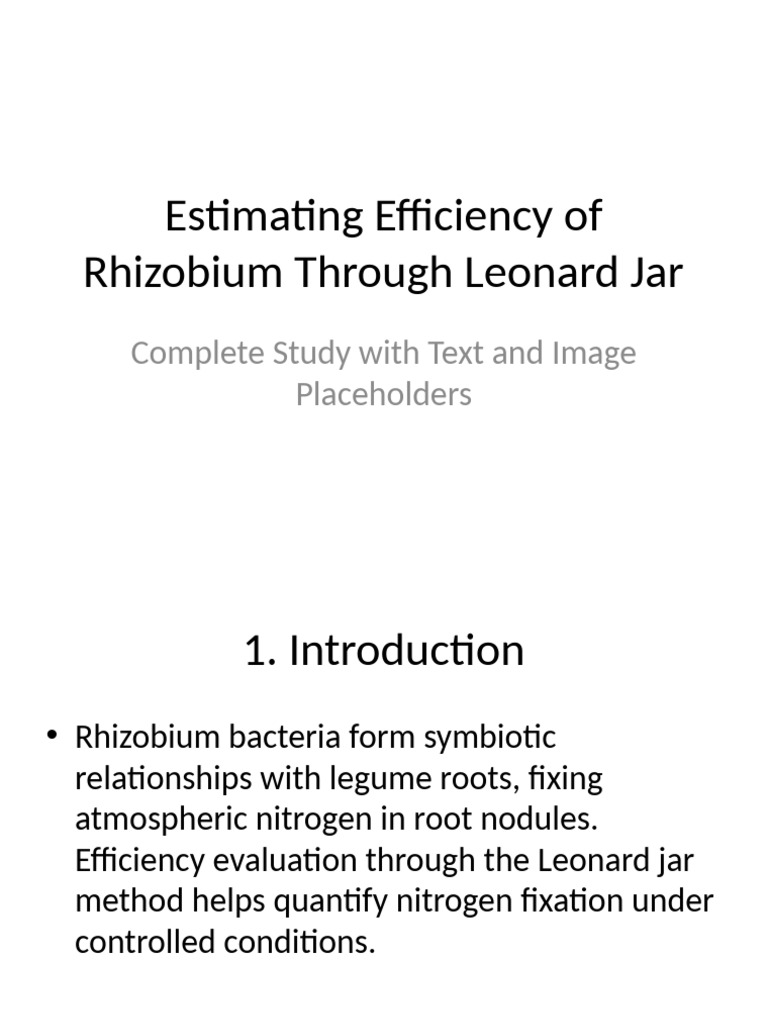 Estimating Efficiency of Rhizobium Through Leonard Jar

Complete Study with Text and Image Placeholders

1. Introduction

• Rhizobium bacteria form symbiotic relationships with legume roots, fixing atmospheric nitrogen in root nodules. Efficiency evaluation through the Leonard jar method helps quantify nitrogen fixation under controlled conditions.